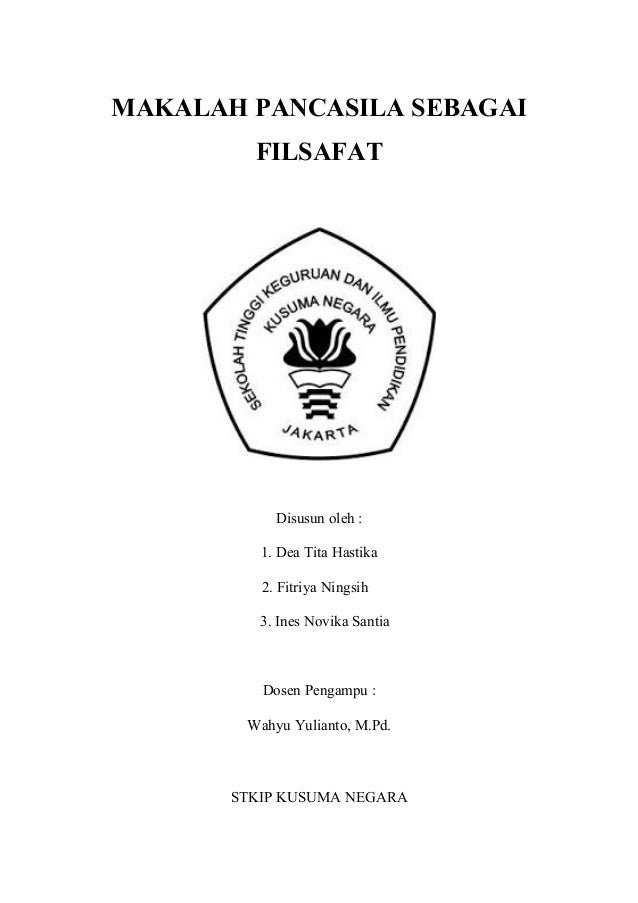 MAKALAH PANCASILA SEBAGAI FILSAFAT

SEKOLAH TINGGI KEGURUAN DAN ILMU PENDIDIKAN
KUSUMA NEGARA
JAKARTA

Disusun oleh :

1. Dea Tita Hastika

2. Fitriya Ningsih

3. Ines Novika Santia

Dosen Pengampu :

Wahyu Yulianto, M.Pd.

STKIP KUSUMA NEGARA